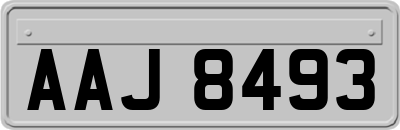 AAJ 8493